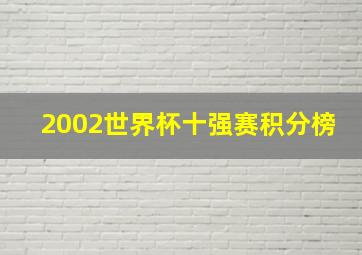 2002世界杯十强赛积分榜